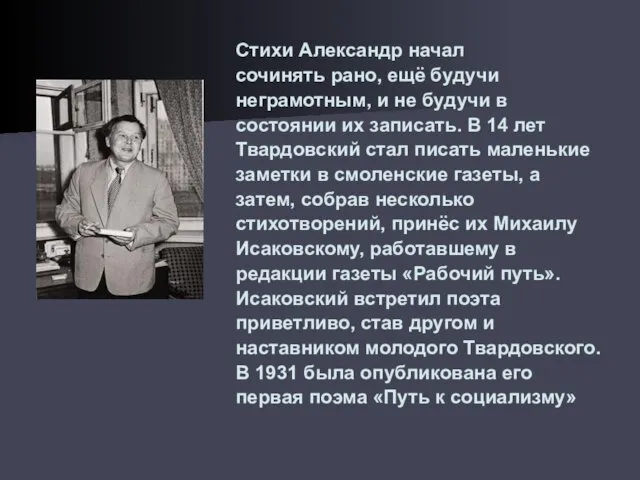 Стихи Александр начал сочинять рано, ещё будучи неграмотным, и не будучи в состоянии их записать. В 14 лет Твардовский стал писать маленькие заметки в смоленские газеты, а затем, собрав несколько стихотворений, принёс их Михаилу Исаковскому, работавшему в редакции газеты «Рабочий путь». Исаковский встретил поэта приветливо, став другом и наставником молодого Твардовского. В 1931 была опубликована его первая поэма «Путь к социализму»